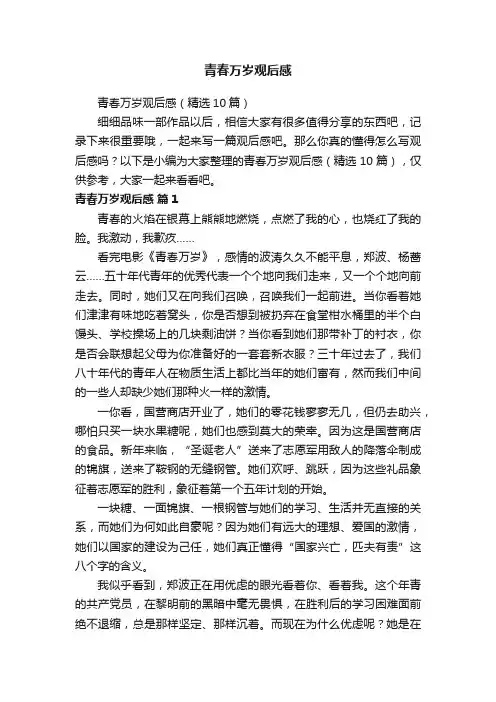 青春万岁观后感

青春万岁观后感（精选10篇）

细细品味一部作品以后，相信大家有很多值得分享的东西吧，记录下来很重要哦，一起来写一篇观后感吧。那么你真的懂得怎么写观后感吗？以下是小编为大家整理的青春万岁观后感（精选10篇），仅供参考，大家一起来看看吧。

青春万岁观后感 篇1

青春的火焰在银幕上熊熊地燃烧，点燃了我的心，也烧红了我的脸。我激动，我歉疚……

看完电影《青春万岁》，感情的波涛久久不能平息，郑波、杨蔷云……五十年代青年的优秀代表一个个地向我们走来，又一个个地向前走去。同时，她们又在向我们召唤，召唤我们一起前进。当你看着她们津津有味地吃着窝头，你是否想到被扔弃在食堂泔水桶里的半个白馒头、学校操场上的几块剩油饼？当你看到她们那带补丁的衬衣，你是否会联想起父母为你准备好的一套套新衣服？三十年过去了，我们八十年代的青年人在物质生活上都比当年的她们富有，然而我们中间的一些人却缺少她们那种火一样的激情。

一你看，国营商店开业了，她们的零花钱寥寥无几，但仍去助兴，哪怕只买一块水果糖呢，她们也感到莫大的荣幸。因为这是国营商店的食品。新年来临，“圣诞老人”送来了志愿军用敌人的降落伞制成的锦旗，送来了鞍钢的无缝钢管。她们欢呼、跳跃，因为这些礼品象征着志愿军的胜利，象征着第一个五年计划的开始。

一块糖、一面锦旗、一根钢管与她们的学习、生活并无直接的关系，而她们为何如此自豪呢？因为她们有远大的理想、爱国的激情，她们以国家的建设为己任，她们真正懂得“国家兴亡，匹夫有责”这八个字的含义。

我似乎看到，郑波正在用忧虑的眼光看着你、看着我。这个年青的共产党员，在黎明前的黑暗中毫无畏惧，在胜利后的学习困难面前绝不退缩，总是那样坚定、那样沉着。而现在为什么忧虑呢？她是在